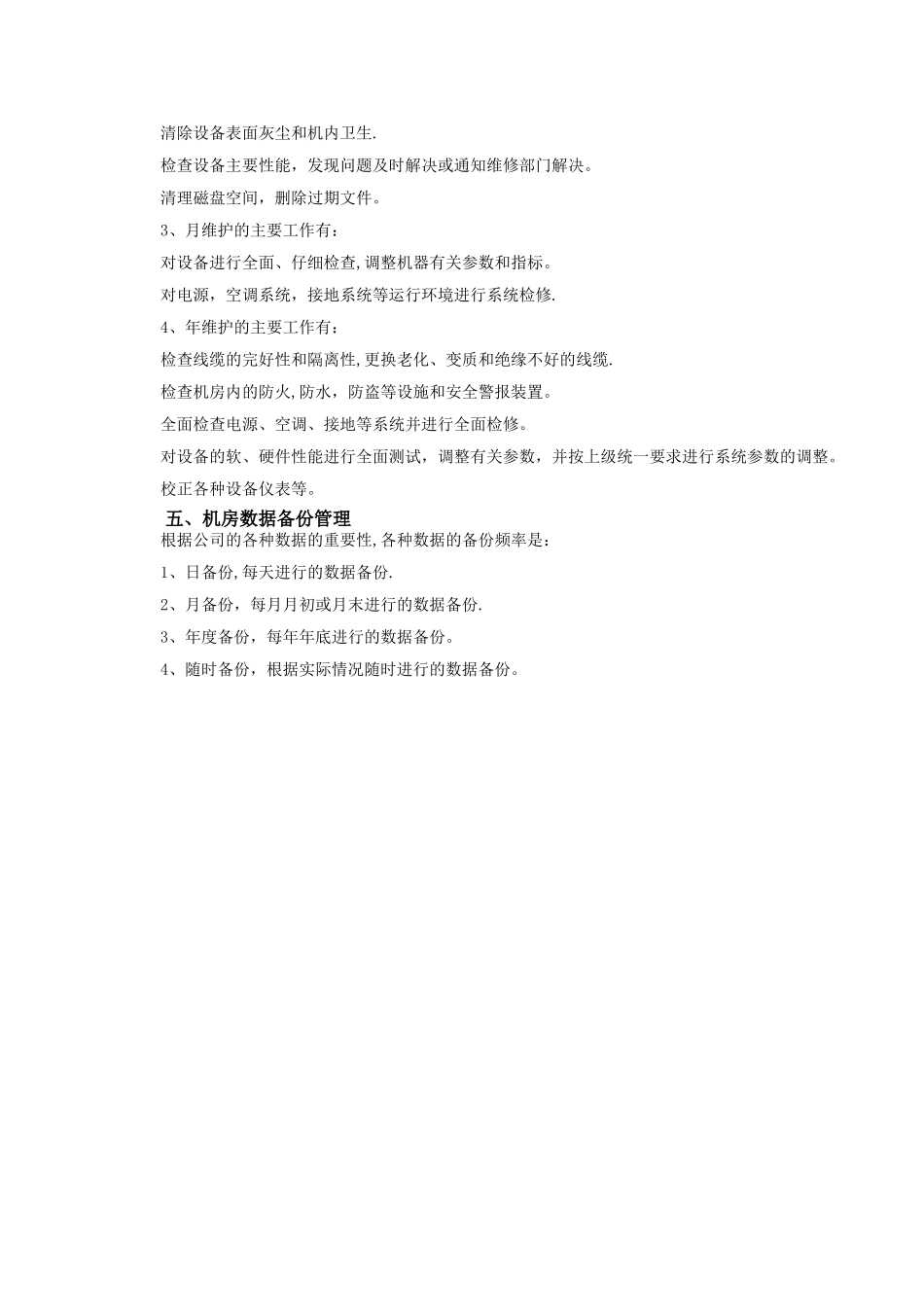 清除设备表面灰尘和机内卫生.

检查设备主要性能，发现问题及时解决或通知维修部门解决。

清理磁盘空间，删除过期文件。

3、月维护的主要工作有：

对设备进行全面、仔细检查,调整机器有关参数和指标。

对电源，空调系统，接地系统等运行环境进行系统检修.

4、年维护的主要工作有：

检查线缆的完好性和隔离性,更换老化、变质和绝缘不好的线缆.

检查机房内的防火,防水，防盗等设施和安全警报装置。

全面检查电源、空调、接地等系统并进行全面检修。

对设备的软、硬件性能进行全面测试，调整有关参数，并按上级统一要求进行系统参数的调整。

校正各种设备仪表等。

五、机房数据备份管理

根据公司的各种数据的重要性,各种数据的备份频率是：

1、日备份,每天进行的数据备份.

2、月备份，每月月初或月末进行的数据备份.

3、年度备份，每年年底进行的数据备份。

4、随时备份，根据实际情况随时进行的数据备份。